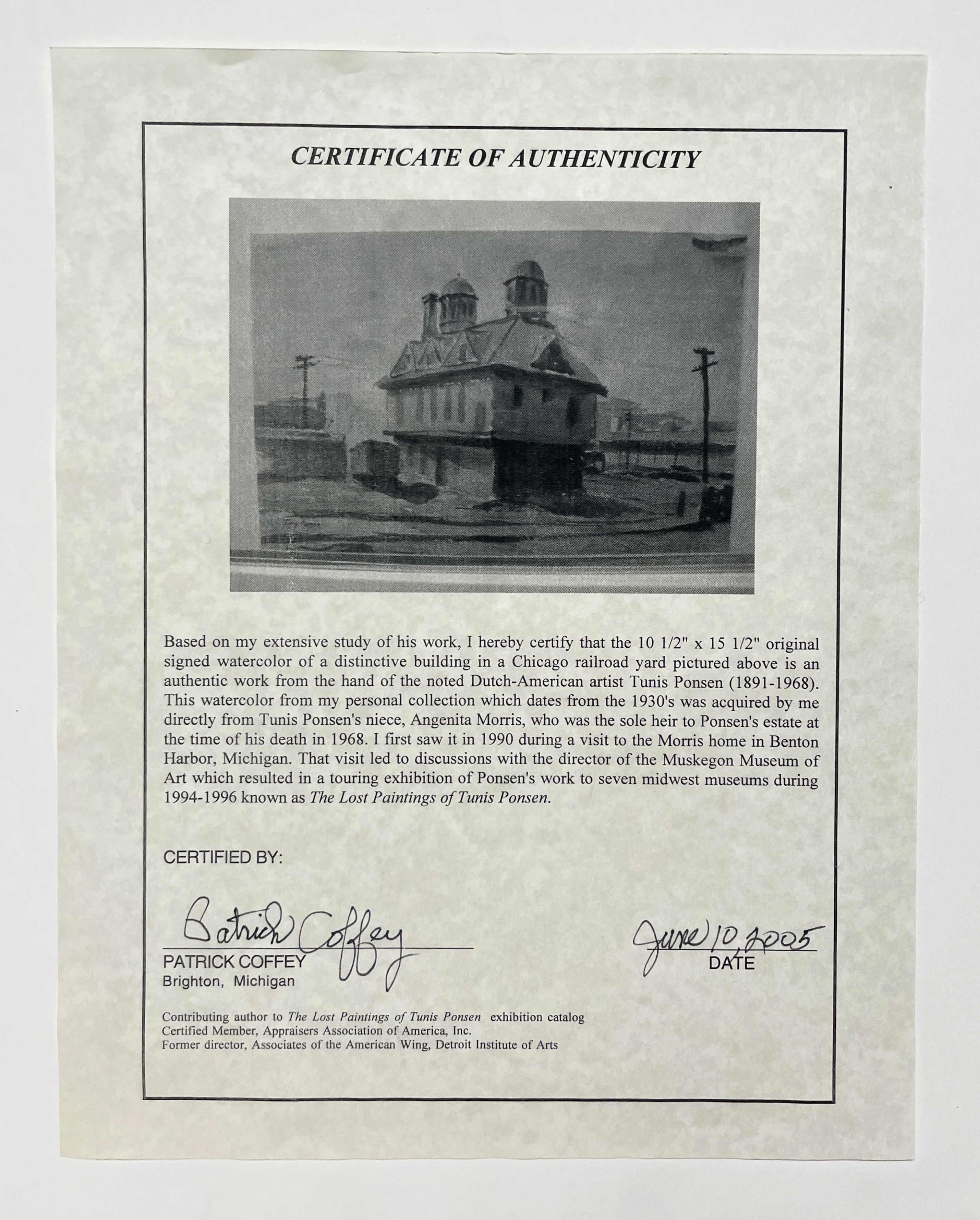 CERTIFICATE OF AUTHENTICITY

Based on my extensive study of his work, I hereby certify that the 10 1/2" x 15 1/2" original signed watercolor of a distinctive building in a Chicago railroad yard pictured above is an authentic work from the hand of the noted Dutch-American artist Tunis Ponsen (1891-1968). This watercolor from my personal collection which dates from the 1930's was acquired by me directly from Tunis Ponsen's niece, Angenita Morris, who was the sole heir to Ponsen's estate at the time of his death in 1968. I first saw it in 1990 during a visit to the Morris home in Benton Harbor, Michigan. That visit led to discussions with the director of the Muskegon Museum of Art which resulted in a touring exhibition of Ponsen's work to seven midwest museums during 1994-1996 known as The Lost Paintings of Tunis Ponsen.

CERTIFIED BY:

Patrick Coffey

PATRICK COFFEY
Brighton, Michigan

June 10, 2005
DATE

Contributing author to The Lost Paintings of Tunis Ponsen exhibition catalog
Certified Member, Appraisers Association of America, Inc.
Former director, Associates of the American Wing, Detroit Institute of Arts